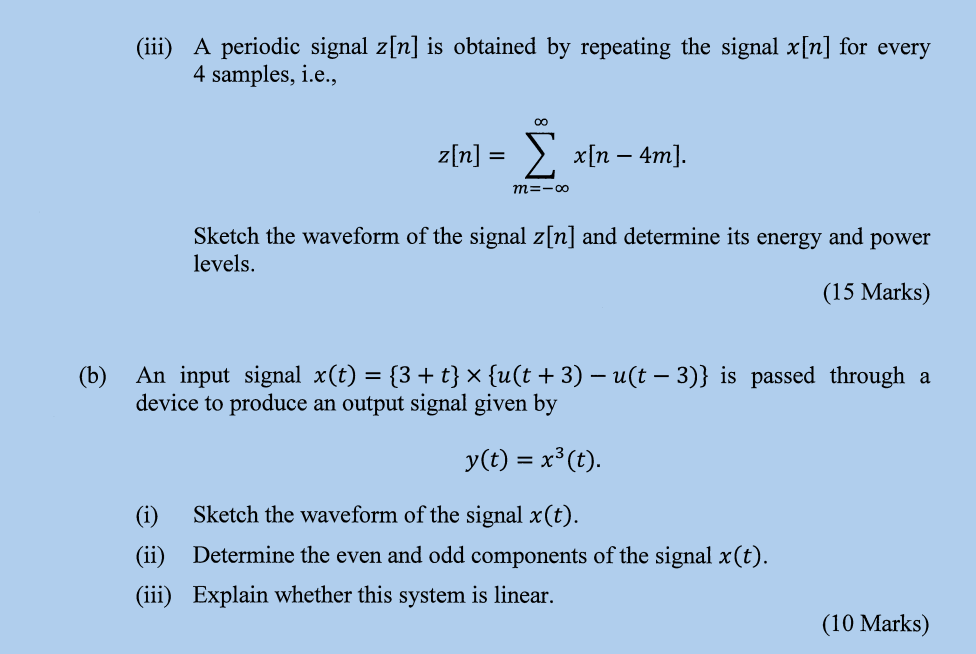 (iii) A periodic signal $z[n]$ is obtained by repeating the signal $x[n]$ for every 4 samples, i.e.,

$$z[n] = \sum_{m=-\infty}^{\infty} x[n-4m].$$

Sketch the waveform of the signal $z[n]$ and determine its energy and power levels.

(15 Marks)

(b) An input signal $x(t) = \{3+t\} \times \{u(t+3) - u(t-3)\}$ is passed through a device to produce an output signal given by

$$y(t) = x^3(t).$$

(i) Sketch the waveform of the signal $x(t)$.

(ii) Determine the even and odd components of the signal $x(t)$.

(iii) Explain whether this system is linear.

(10 Marks)